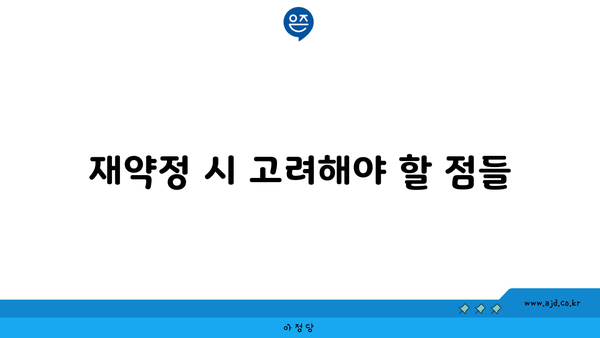 은즈

재약정 시 고려해야 할 점들

www.ajd.co.kr

아정당